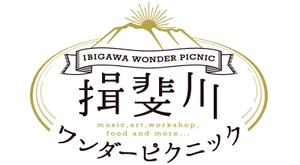 IBIGAWA WONDER PICNIC

揖斐川

music,art,workshop,
food and more...

ワンダーピクニック